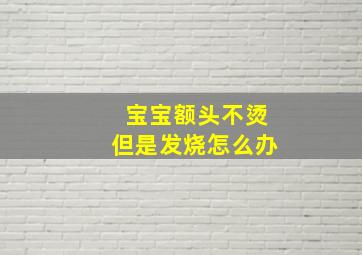 宝宝额头不烫
但是发烧怎么办